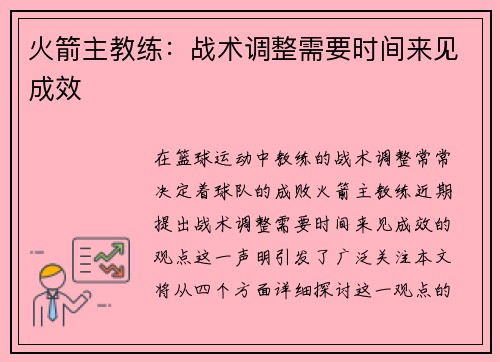 火箭主教练：战术调整需要时间来见成效

在篮球运动中教练的战术调整常常决定着球队的成败火箭主教练近期提出战术调整需要时间来见成效的观点这一声明引发了广泛关注本文将从四个方面详细探讨这一观点的